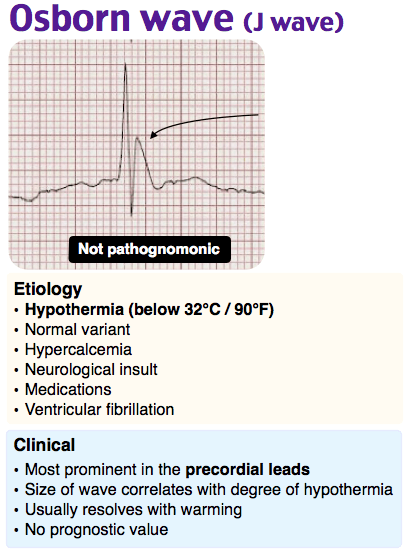 Osborn wave (J wave)

Not pathognomonic

Etiology
• Hypothermia (below 32°C / 90°F)
• Normal variant
• Hypercalcemia
• Neurological insult
• Medications
• Ventricular fibrillation

Clinical
• Most prominent in the precordial leads
• Size of wave correlates with degree of hypothermia
• Usually resolves with warming
• No prognostic value